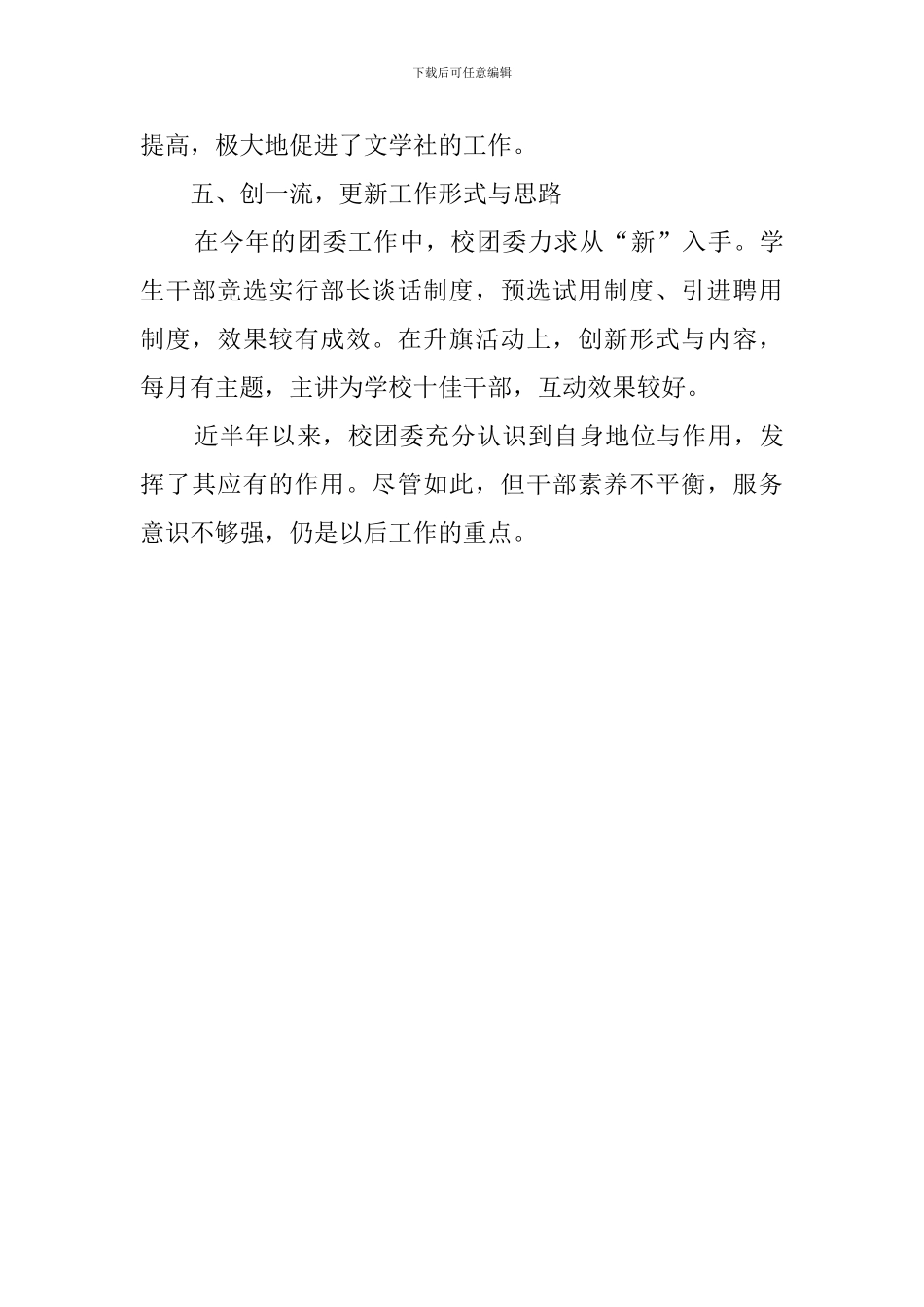 下载后可任意编辑

提高，极大地促进了文学社的工作。

五、创一流，更新工作形式与思路

在今年的团委工作中，校团委力求从“新”入手。学生干部竞选实行部长谈话制度，预选试用制度、引进聘用制度，效果较有成效。在升旗活动上，创新形式与内容，每月有主题，主讲为学校十佳干部，互动效果较好。

近半年以来，校团委充分认识到自身地位与作用，发挥了其应有的作用。尽管如此，但干部素养不平衡，服务意识不够强，仍是以后工作的重点。